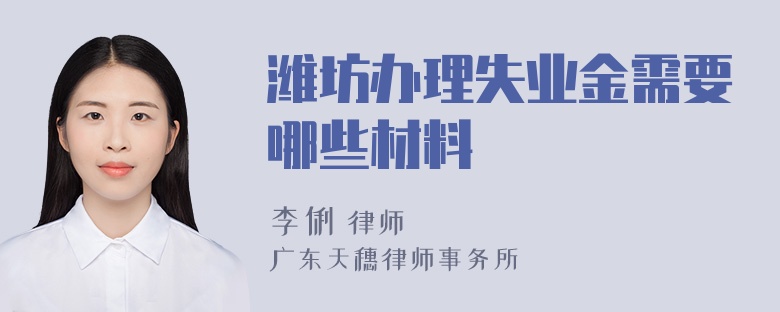 潍坊办理失业金需要哪些材料

李俐 律师
广东天穗律师事务所